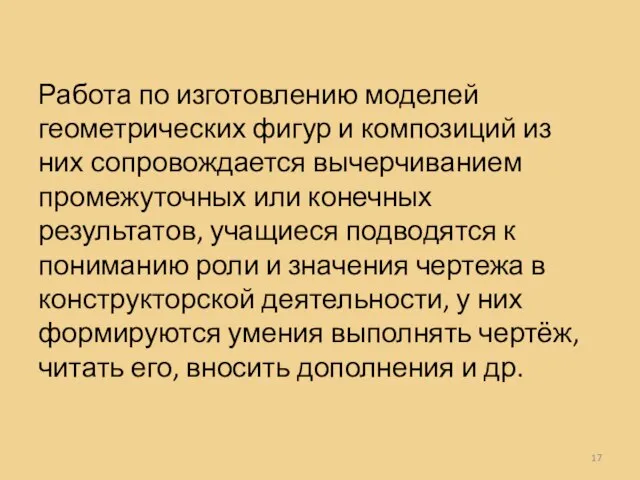 Работа по изготовлению моделей геометрических фигур и композиций из них сопровождается вычерчиванием промежуточных или конечных результатов, учащиеся подводятся к пониманию роли и значения чертежа в конструкторской деятельности, у них формируются умения выполнять чертёж, читать его, вносить дополнения и др.

17